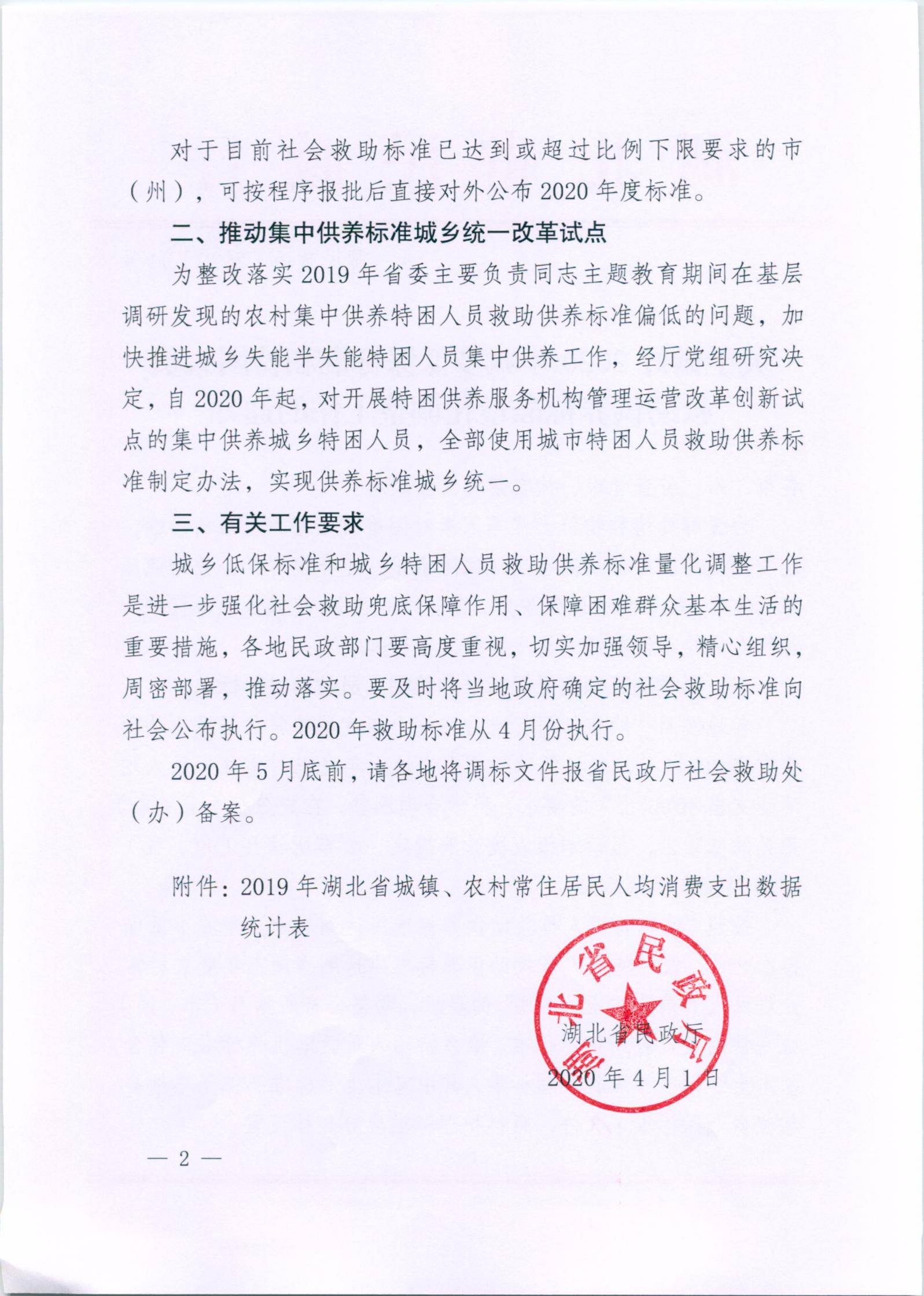 对于目前社会救助标准已达到或超过比例下限要求的市（州），可按程序报批后直接对外公布2020年度标准。

二、推动集中供养标准城乡统一改革试点

为整改落实2019年省委主要负责同志主题教育期间在基层调研发现的农村集中供养特困人员救助供养标准偏低的问题，加快推进城乡失能半失能特困人员集中供养工作，经厅党组研究决定，自2020年起，对开展特困供养服务机构管理运营改革创新试点的集中供养城乡特困人员，全部使用城市特困人员救助供养标准制定办法，实现供养标准城乡统一。

三、有关工作要求

城乡低保标准和城乡特困人员救助供养标准量化调整工作是进一步强化社会救助兜底保障作用、保障困难群众基本生活的重要措施，各地民政部门要高度重视，切实加强领导，精心组织，周密部署，推动落实。要及时将当地政府确定的社会救助标准向社会公布执行。2020年救助标准从4月份执行。

2020年5月底前，请各地将调标文件报省民政厅社会救助处（办）备案。

附件：2019年湖北省城镇、农村常住居民人均消费支出数据统计表

湖北省民政厅

湖北省民政厅
2020年4月1日

— 2 —